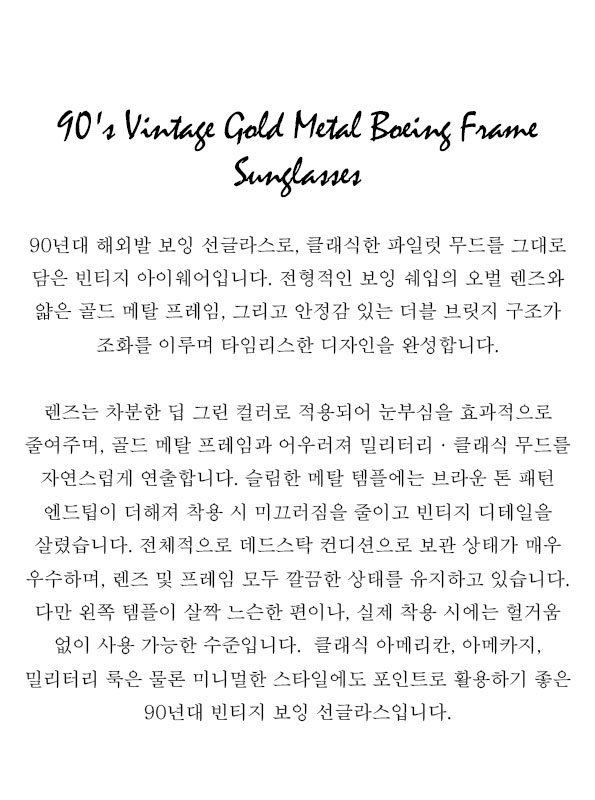 90's Vintage Gold Metal Boeing Frame Sunglasses

90년대 해외발 보잉 선글라스로, 클래식한 파일럿 무드를 그대로 담은 빈티지 아이웨어입니다. 전형적인 보잉 쉐입의 오벌 렌즈와 얇은 골드 메탈 프레임, 그리고 안정감 있는 더블 브릿지 구조가 조화를 이루며 타임리스한 디자인을 완성합니다.

렌즈는 차분한 딥 그린 컬러로 적용되어 눈부심을 효과적으로 줄여주며, 골드 메탈 프레임과 어우러져 밀리터리 · 클래식 무드를 자연스럽게 연출합니다. 슬림한 메탈 템플에는 브라운 톤 패턴 엔드팁이 더해져 착용 시 미끄러짐을 줄이고 빈티지 디테일을 살렸습니다. 전체적으로 데드스탁 컨디션으로 보관 상태가 매우 우수하며, 렌즈 및 프레임 모두 깔끔한 상태를 유지하고 있습니다. 다만 왼쪽 템플이 살짝 느슨한 편이나, 실제 착용 시에는 헐거움 없이 사용 가능한 수준입니다. 클래식 아메리칸, 아메카지, 밀리터리 룩은 물론 미니멀한 스타일에도 포인트로 활용하기 좋은 90년대 빈티지 보잉 선글라스입니다.